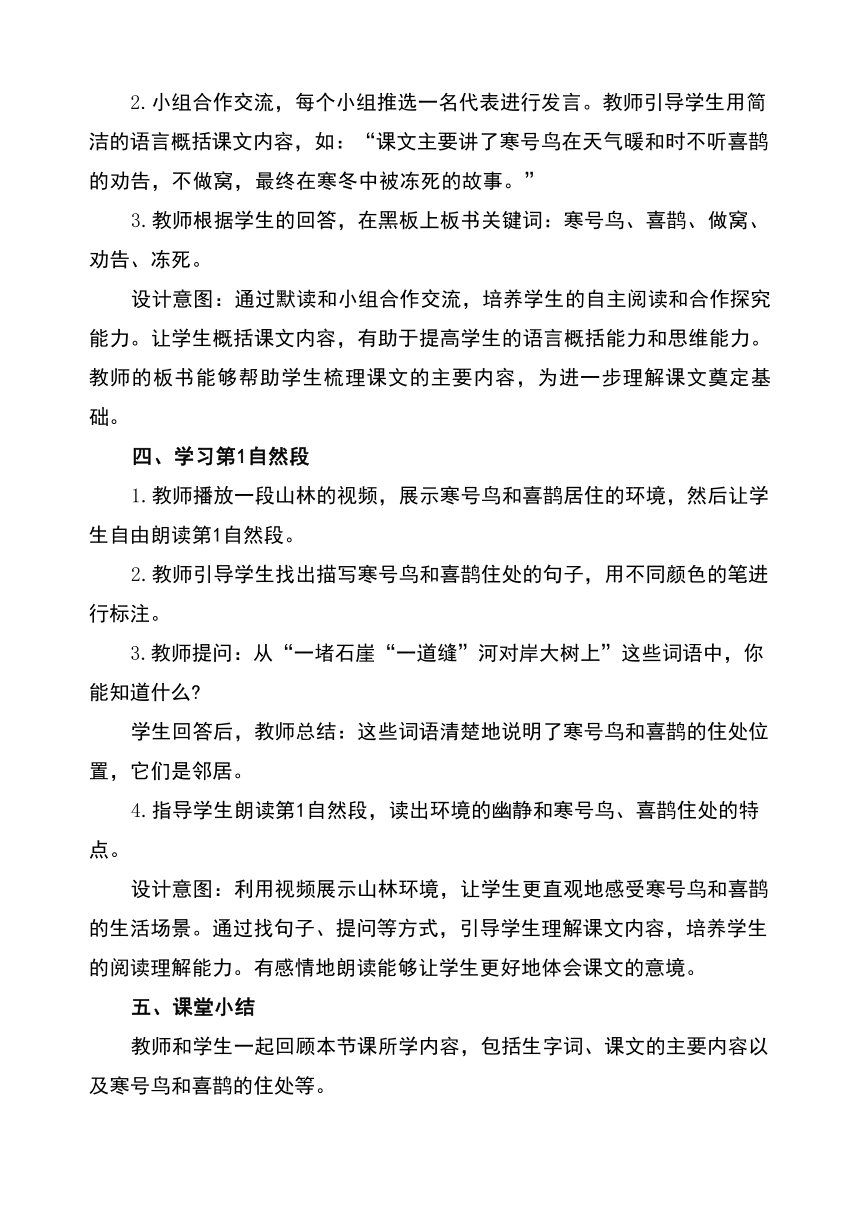 2. 小组合作交流，每个小组推选一名代表进行发言。教师引导学生用简洁的语言概括课文内容，如：“课文主要讲了寒号鸟在天气暖和时不听喜鹊的劝告，不做窝，最终在寒冬中被冻死的故事。”

3. 教师根据学生的回答，在黑板上板书关键词：寒号鸟、喜鹊、做窝、劝告、冻死。

设计意图：通过默读和小组合作交流，培养学生的自主阅读和合作探究能力。让学生概括课文内容，有助于提高学生的语言概括能力和思维能力。教师的板书能够帮助学生梳理课文的主要内容，为进一步理解课文奠定基础。

四、学习第1自然段

1. 教师播放一段山林的视频，展示寒号鸟和喜鹊居住的环境，然后让学生自由朗读第1自然段。

2. 教师引导学生找出描写寒号鸟和喜鹊住处的句子，用不同颜色的笔进行标注。

3. 教师提问：从“一堵石崖“一道缝”河对岸大树上”这些词语中，你能知道什么?

学生回答后，教师总结：这些词语清楚地说明了寒号鸟和喜鹊的住处位置，它们是邻居。

4. 指导学生朗读第1自然段，读出环境的幽静和寒号鸟、喜鹊住处的特点。

设计意图：利用视频展示山林环境，让学生更直观地感受寒号鸟和喜鹊的生活场景。通过找句子、提问等方式，引导学生理解课文内容，培养学生的阅读理解能力。有感情地朗读能够让学生更好地体会课文的意境。

五、课堂小结

教师和学生一起回顾本节课所学内容，包括生字词、课文的主要内容以及寒号鸟和喜鹊的住处等。